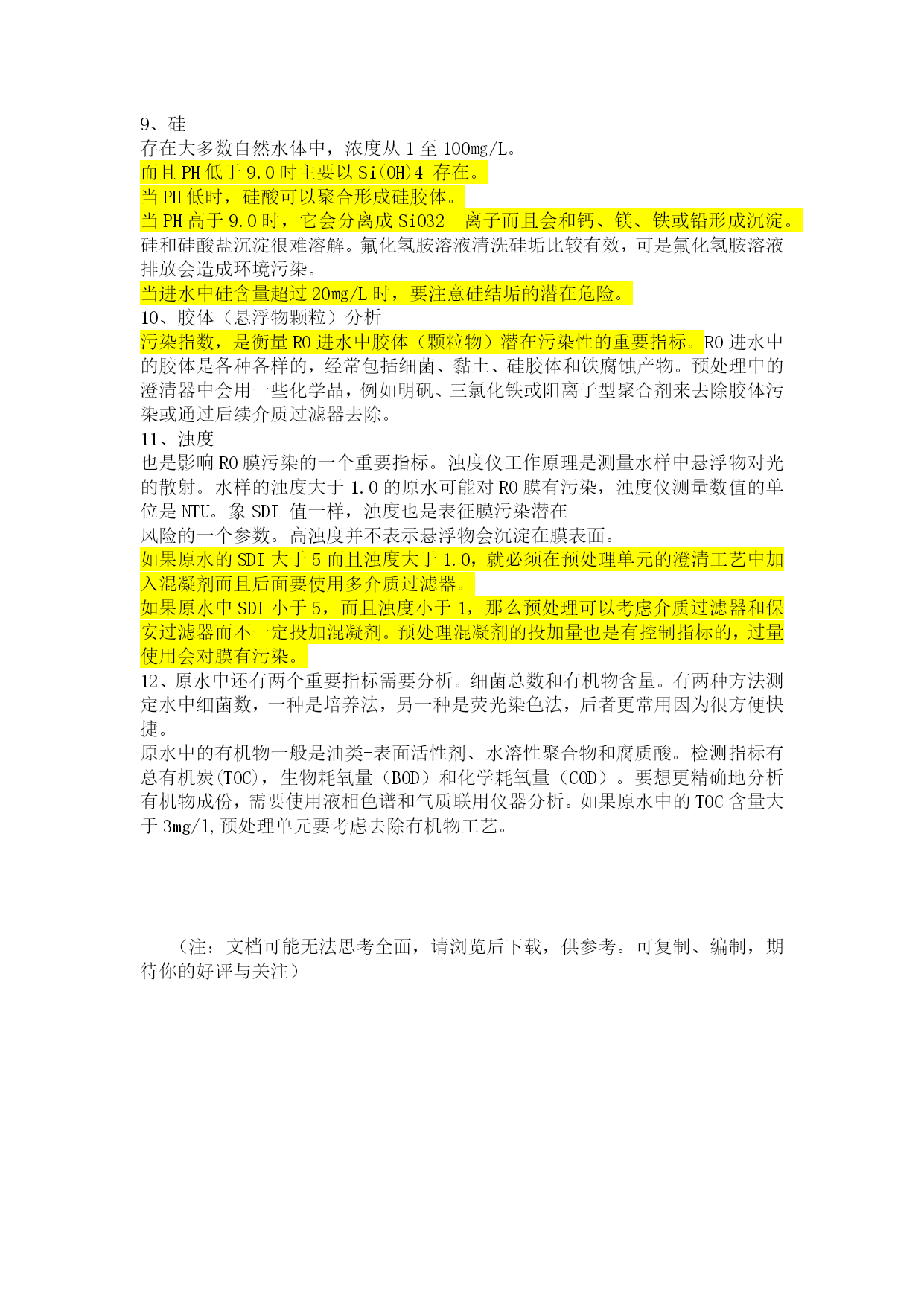 9、硅
存在大多数自然水体中，浓度从 1 至 100mg/L。
而且 PH 低于 9.0 时主要以 Si(OH)4 存在。
当 PH 低时，硅酸可以聚合形成硅胶体。
当 PH 高于 9.0 时，它会分离成 SiO32- 离子而且会和钙、镁、铁或铅形成沉淀。
硅和硅酸盐沉淀很难溶解。氟化氢胺溶液清洗硅垢比较有效，可是氟化氢胺溶液排放会造成环境污染。
当进水中硅含量超过 20mg/L 时，要注意硅结垢的潜在危险。
10、胶体（悬浮物颗粒）分析
污染指数，是衡量 RO 进水中胶体（颗粒物）潜在污染性的重要指标。RO 进水中的胶体是各种各样的，经常包括细菌、黏土、硅胶体和铁腐蚀产物。预处理中的澄清器中会用一些化学品，例如明矾、三氯化铁或阳离子型聚合剂来去除胶体污染或通过后续介质过滤器去除。
11、浊度
也是影响 RO 膜污染的一个重要指标。浊度仪工作原理是测量水样中悬浮物对光的散射。水样的浊度大于 1.0 的原水可能对 RO 膜有污染，浊度仪测量数值的单位是 NTU。象 SDI 值一样，浊度也是表征膜污染潜在
风险的一个参数。高浊度并不表示悬浮物会沉淀在膜表面。
如果原水的 SDI 大于 5 而且浊度大于 1.0，就必须在预处理单元的澄清工艺中加入混凝剂而且后面要使用多介质过滤器。
如果原水中 SDI 小于 5，而且浊度小于 1，那么预处理可以考虑介质过滤器和保安过滤器而不一定投加混凝剂。预处理混凝剂的投加量也是有控制指标的，过量使用会对膜有污染。
12、原水中还有两个重要指标需要分析。细菌总数和有机物含量。有两种方法测定水中细菌数，一种是培养法，另一种是荧光染色法，后者更常用因为很方便快捷。
原水中的有机物一般是油类-表面活性剂、水溶性聚合物和腐质酸。检测指标有总有机炭(TOC)，生物耗氧量（BOD）和化学耗氧量（COD）。要想更精确地分析有机物成份，需要使用液相色谱和气质联用仪器分析。如果原水中的 TOC 含量大于 3mg/l,预处理单元要考虑去除有机物工艺。

（注：文档可能无法思考全面，请浏览后下载，供参考。可复制、编制，期待你的好评与关注）